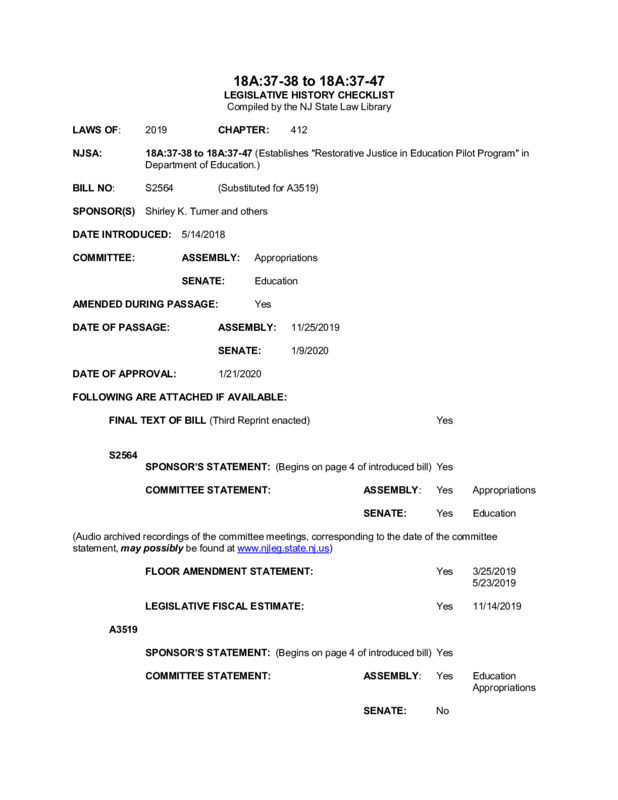 18A:37-38 to 18A:37-47
LEGISLATIVE HISTORY CHECKLIST
Compiled by the NJ State Law Library

LAWS OF: 2019 CHAPTER: 412

NJSA: 18A:37-38 to 18A:37-47 (Establishes "Restorative Justice in Education Pilot Program" in Department of Education.)

BILL NO: S2564 (Substituted for A3519)

SPONSOR(S) Shirley K. Turner and others

DATE INTRODUCED: 5/14/2018

COMMITTEE: ASSEMBLY: Appropriations

SENATE: Education

AMENDED DURING PASSAGE: Yes

DATE OF PASSAGE: ASSEMBLY: 11/25/2019

SENATE: 1/9/2020

DATE OF APPROVAL: 1/21/2020

FOLLOWING ARE ATTACHED IF AVAILABLE:

FINAL TEXT OF BILL (Third Reprint enacted) Yes

S2564

SPONSOR'S STATEMENT: (Begins on page 4 of introduced bill) Yes

COMMITTEE STATEMENT: ASSEMBLY: Yes Appropriations

SENATE: Yes Education

(Audio archived recordings of the committee meetings, corresponding to the date of the committee statement, may possibly be found at www.njleg.state.nj.us)

FLOOR AMENDMENT STATEMENT: Yes 3/25/2019 5/23/2019

LEGISLATIVE FISCAL ESTIMATE: Yes 11/14/2019

A3519

SPONSOR'S STATEMENT: (Begins on page 4 of introduced bill) Yes

COMMITTEE STATEMENT: ASSEMBLY: Yes Education Appropriations

SENATE: No